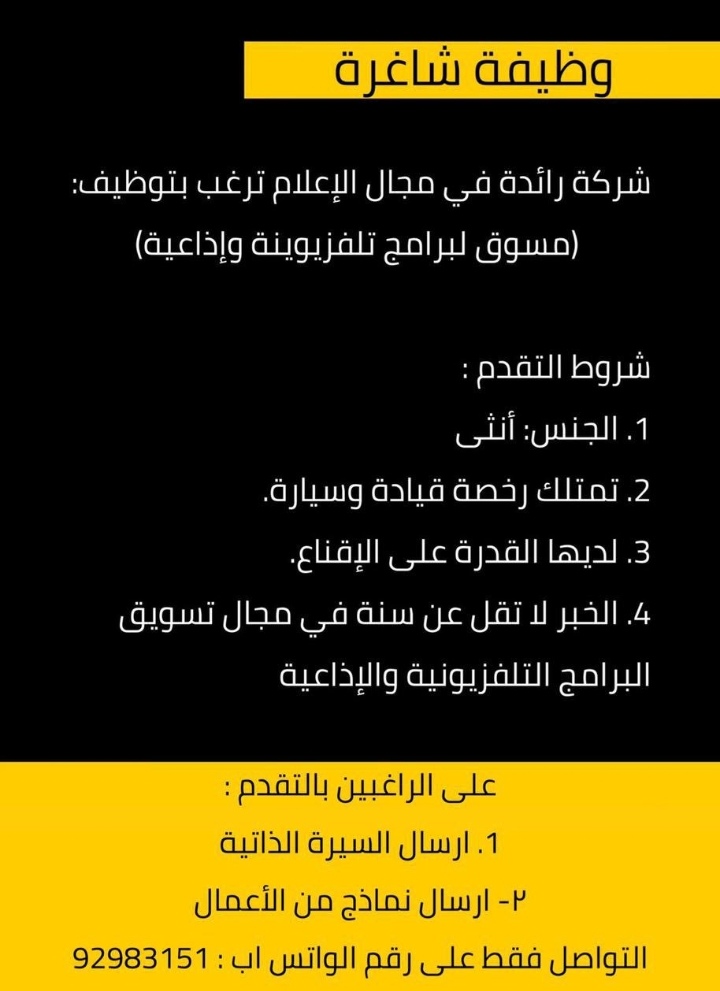 وظيفة شاغرة

شركة رائدة في مجال الإعلام ترغب بتوظيف:
(مسوق لبرامج تلفزيوينة وإذاعية)

شروط التقدم :
1. الجنس: أنثى
2. تمتلك رخصة قيادة وسيارة.
3. لديها القدرة على الإقناع.
4. الخبر لا تقل عن سنة في مجال تسويق البرامج التلفزيونية والإذاعية

على الراغبين بالتقدم :
1. ارسال السيرة الذاتية
٢- ارسال نماذج من الأعمال
التواصل فقط على رقم الواتس اب : 92983151